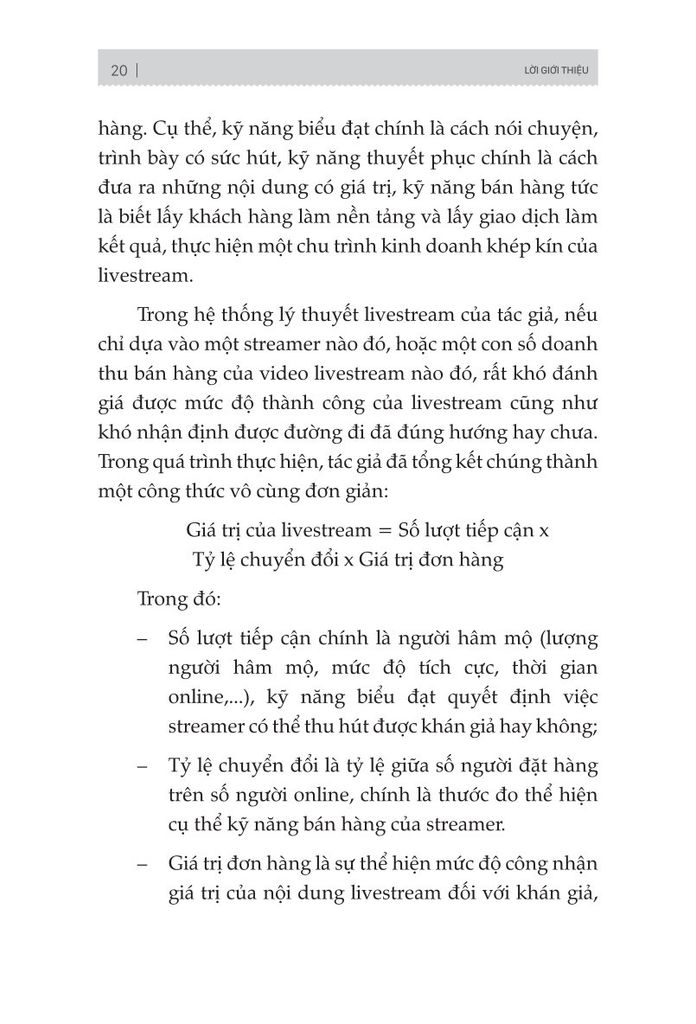 20 | LỜI GIỚI THIỆU

hàng. Cụ thể, kỹ năng biểu đạt chính là cách nói chuyện, trình bày có sức hút, kỹ năng thuyết phục chính là cách đưa ra những nội dung có giá trị, kỹ năng bán hàng tức là biết lấy khách hàng làm nền tảng và lấy giao dịch làm kết quả, thực hiện một chu trình kinh doanh khép kín của livestream.

Trong hệ thống lý thuyết livestream của tác giả, nếu chỉ dựa vào một streamer nào đó, hoặc một con số doanh thu bán hàng của video livestream nào đó, rất khó đánh giá được mức độ thành công của livestream cũng như khó nhận định được đường đi đã đúng hướng hay chưa. Trong quá trình thực hiện, tác giả đã tổng kết chúng thành một công thức vô cùng đơn giản:

Giá trị của livestream = Số lượt tiếp cận x Tỷ lệ chuyển đổi x Giá trị đơn hàng

Trong đó:

– Số lượt tiếp cận chính là người hâm mộ (lượng người hâm mộ, mức độ tích cực, thời gian online,...), kỹ năng biểu đạt quyết định việc streamer có thể thu hút được khán giả hay không;

– Tỷ lệ chuyển đổi là tỷ lệ giữa số người đặt hàng trên số người online, chính là thước đo thể hiện cụ thể kỹ năng bán hàng của streamer.

– Giá trị đơn hàng là sự thể hiện mức độ công nhận giá trị của nội dung livestream đối với khán giả,